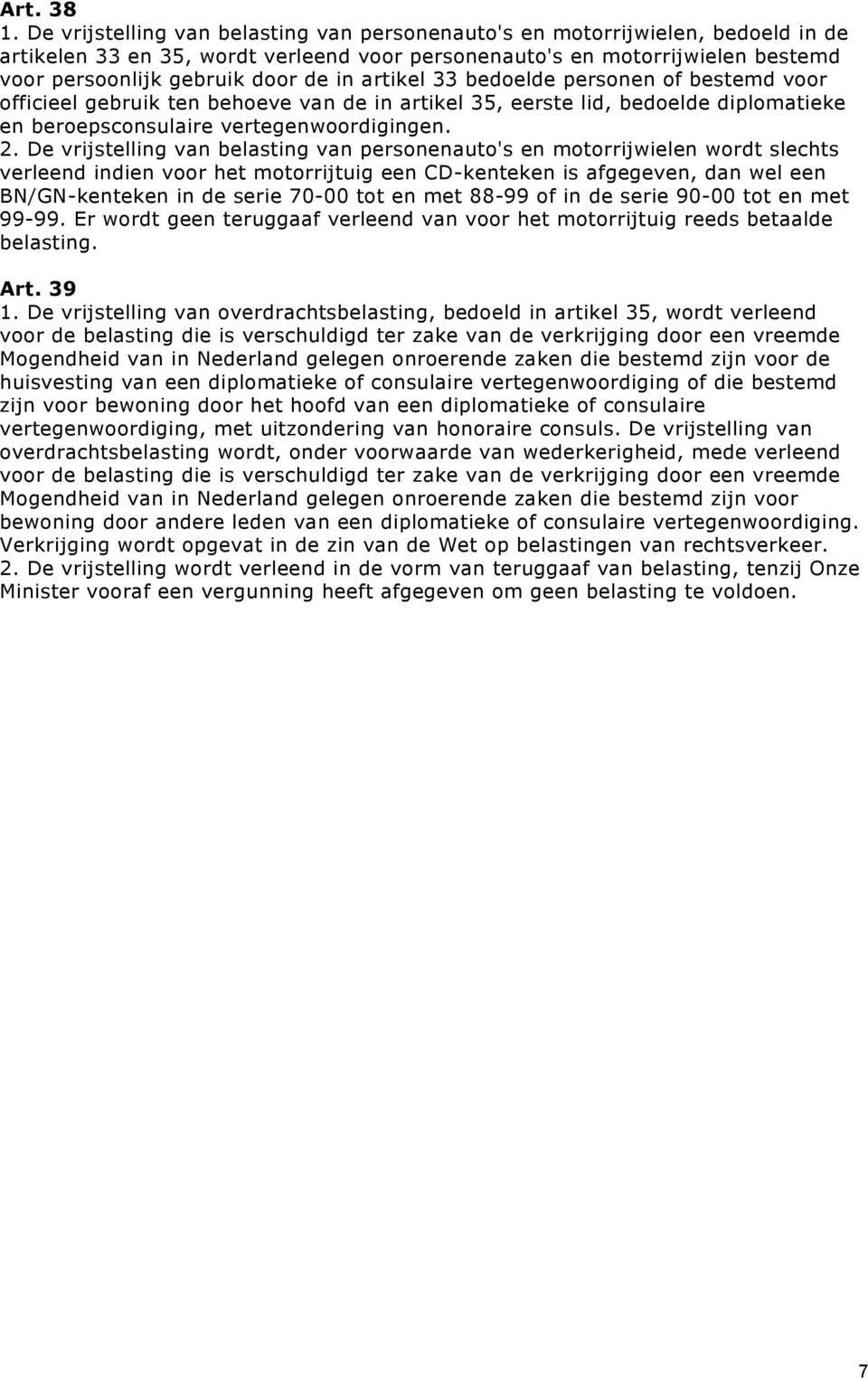 Art. 38
1. De vrijstelling van belasting van personenauto's en motorrijwielen, bedoeld in de artikelen 33 en 35, wordt verleend voor personenauto's en motorrijwielen bestemd voor persoonlijk gebruik door de in artikel 33 bedoelde personen of bestemd voor officieel gebruik ten behoeve van de in artikel 35, eerste lid, bedoelde diplomatieke en beroepsconsulaire vertegenwoordigingen.
2. De vrijstelling van belasting van personenauto's en motorrijwielen wordt slechts verleend indien voor het motorrijtuig een CD-kenteken is afgegeven, dan wel een BN/GN-kenteken in de serie 70-00 tot en met 88-99 of in de serie 90-00 tot en met 99-99. Er wordt geen teruggaaf verleend van voor het motorrijtuig reeds betaalde belasting.

Art. 39
1. De vrijstelling van overdrachtsbelasting, bedoeld in artikel 35, wordt verleend voor de belasting die is verschuldigd ter zake van de verkrijging door een vreemde Mogendheid van in Nederland gelegen onroerende zaken die bestemd zijn voor de huisvesting van een diplomatieke of consulaire vertegenwoordiging of die bestemd zijn voor bewoning door het hoofd van een diplomatieke of consulaire vertegenwoordiging, met uitzondering van honoraire consuls. De vrijstelling van overdrachtsbelasting wordt, onder voorwaarde van wederkerigheid, mede verleend voor de belasting die is verschuldigd ter zake van de verkrijging door een vreemde Mogendheid van in Nederland gelegen onroerende zaken die bestemd zijn voor bewoning door andere leden van een diplomatieke of consulaire vertegenwoordiging. Verkrijging wordt opgevat in de zin van de Wet op belastingen van rechtsverkeer.
2. De vrijstelling wordt verleend in de vorm van teruggaaf van belasting, tenzij Onze Minister vooraf een vergunning heeft afgegeven om geen belasting te voldoen.

7